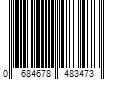 0 684678 483473